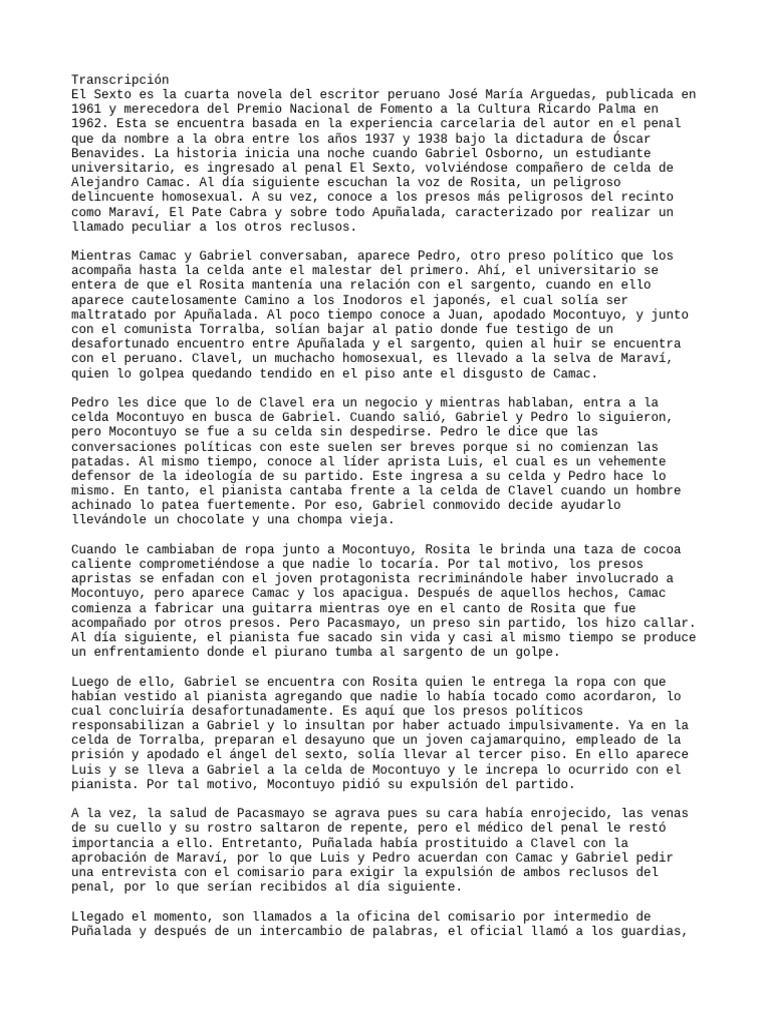 Transcripción
El Sexto es la cuarta novela del escritor peruano José María Arguedas, publicada en 1961 y merecedora del Premio Nacional de Fomento a la Cultura Ricardo Palma en 1962. Esta se encuentra basada en la experiencia carcelaria del autor en el penal que da nombre a la obra entre los años 1937 y 1938 bajo la dictadura de Óscar Benavides. La historia inicia una noche cuando Gabriel Osborno, un estudiante universitario, es ingresado al penal El Sexto, volviéndose compañero de celda de Alejandro Camac. Al día siguiente escuchan la voz de Rosita, un peligroso delincuente homosexual. A su vez, conoce a los presos más peligrosos del recinto como Maraví, El Pate Cabra y sobre todo Apuñalada, caracterizado por realizar un llamado peculiar a los otros reclusos.

Mientras Camac y Gabriel conversaban, aparece Pedro, otro preso político que los acompaña hasta la celda ante el malestar del primero. Ahí, el universitario se entera de que el Rosita mantenía una relación con el sargento, cuando en ello aparece cautelosamente Camino a los Inodoros el japonés, el cual solía ser maltratado por Apuñalada. Al poco tiempo conoce a Juan, apodado Mocontuyo, y junto con el comunista Torralba, solían bajar al patio donde fue testigo de un desafortunado encuentro entre Apuñalada y el sargento, quien al huir se encuentra con el peruano. Clavel, un muchacho homosexual, es llevado a la selva de Maraví, quien lo golpea quedando tendido en el piso ante el disgusto de Camac.

Pedro les dice que lo de Clavel era un negocio y mientras hablaban, entra a la celda Mocontuyo en busca de Gabriel. Cuando salió, Gabriel y Pedro lo siguieron, pero Mocontuyo se fue a su celda sin despedirse. Pedro le dice que las conversaciones políticas con este suelen ser breves porque si no comienzan las patadas. Al mismo tiempo, conoce al líder aprista Luis, el cual es un vehemente defensor de la ideología de su partido. Este ingresa a su celda y Pedro hace lo mismo. En tanto, el pianista cantaba frente a la celda de Clavel cuando un hombre achinado lo patea fuertemente. Por eso, Gabriel conmovido decide ayudarlo llevándole un chocolate y una chompa vieja.

Cuando le cambiaban de ropa junto a Mocontuyo, Rosita le brinda una taza de cocoa caliente comprometiéndose a que nadie lo tocaría. Por tal motivo, los presos apristas se enfadan con el joven protagonista recriminándole haber involucrado a Mocontuyo, pero aparece Camac y los apacigua. Después de aquellos hechos, Camac comienza a fabricar una guitarra mientras oye en el canto de Rosita que fue acompañado por otros presos. Pero Pacasmayo, un preso sin partido, los hizo callar. Al día siguiente, el pianista fue sacado sin vida y casi al mismo tiempo se produce un enfrentamiento donde el piurano tumba al sargento de un golpe.

Luego de ello, Gabriel se encuentra con Rosita quien le entrega la ropa con que habían vestido al pianista agregando que nadie lo había tocado como acordaron, lo cual concluiría desafortunadamente. Es aquí que los presos políticos responsabilizan a Gabriel y lo insultan por haber actuado impulsivamente. Ya en la celda de Torralba, preparan el desayuno que un joven cajamarquino, empleado de la prisión y apodado el ángel del sexto, solía llevar al tercer piso. En ello aparece Luis y se lleva a Gabriel a la celda de Mocontuyo y le increpa lo ocurrido con el pianista. Por tal motivo, Mocontuyo pidió su expulsión del partido.

A la vez, la salud de Pacasmayo se agrava pues su cara había enrojecido, las venas de su cuello y su rostro saltaron de repente, pero el médico del penal le restó importancia a ello. Entretanto, Puñalada había prostituido a Clavel con la aprobación de Maraví, por lo que Luis y Pedro acuerdan con Camac y Gabriel pedir una entrevista con el comisario para exigir la expulsión de ambos reclusos del penal, por lo que serían recibidos al día siguiente.

Llegado el momento, son llamados a la oficina del comisario por intermedio de Puñalada y después de un intercambio de palabras, el oficial llamó a los guardias,